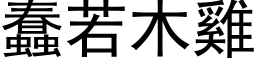 蠢若木雞